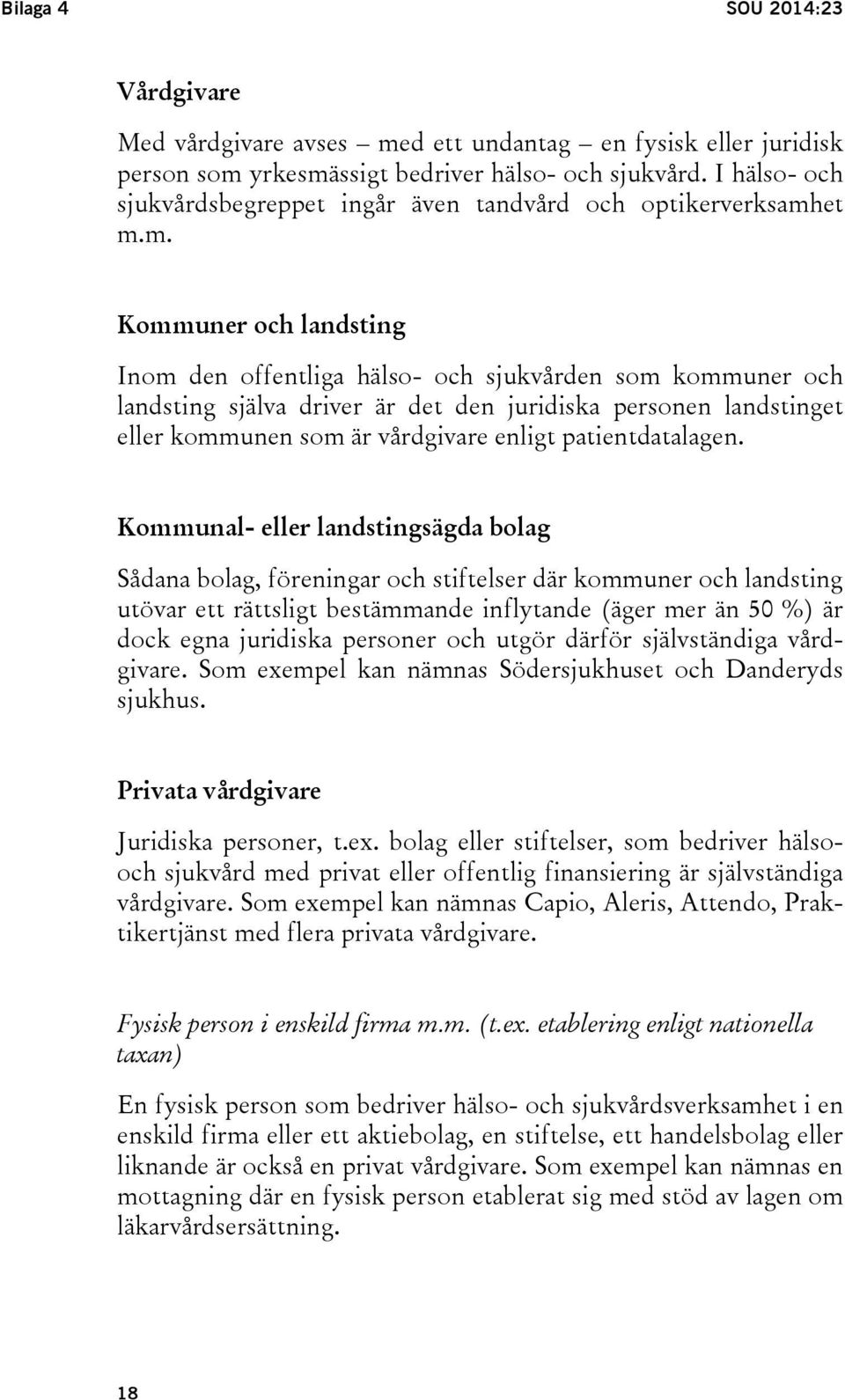 Bilaga 4 SOU 2014:23

Vårdgivare

Med vårdgivare avses – med ett undantag – en fysisk eller juridisk person som yrkesmässigt bedriver hälso- och sjukvård. I hälso- och sjukvårdsbegreppet ingår även tandvård och optikerverksamhet m.m.

Kommuner och landsting

Inom den offentliga hälso- och sjukvården som kommuner och landsting själva driver är det den juridiska personen landstinget eller kommunen som är vårdgivare enligt patientdatalagen.

Kommunal- eller landstingsägda bolag

Sådana bolag, föreningar och stiftelser där kommuner och landsting utövar ett rättsligt bestämmande inflytande (äger mer än 50 %) är dock egna juridiska personer och utgör därför självständiga vårdgivare. Som exempel kan nämnas Södersjukhuset och Danderyds sjukhus.

Privata vårdgivare

Juridiska personer, t.ex. bolag eller stiftelser, som bedriver hälso- och sjukvård med privat eller offentlig finansiering är självständiga vårdgivare. Som exempel kan nämnas Capio, Aleris, Attendo, Praktikertjänst med flera privata vårdgivare.

Fysisk person i enskild firma m.m. (t.ex. etablering enligt nationella taxan)

En fysisk person som bedriver hälso- och sjukvårdsverksamhet i en enskild firma eller ett aktiebolag, en stiftelse, ett handelsbolag eller liknande är också en privat vårdgivare. Som exempel kan nämnas en mottagning där en fysisk person etablerat sig med stöd av lagen om läkarvårdsersättning.

18